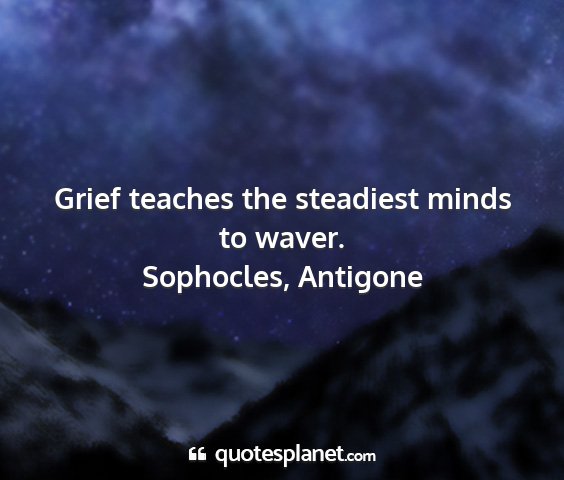 Grief teaches the steadiest minds to waver.
Sophocles, Antigone

quotesplanet.com